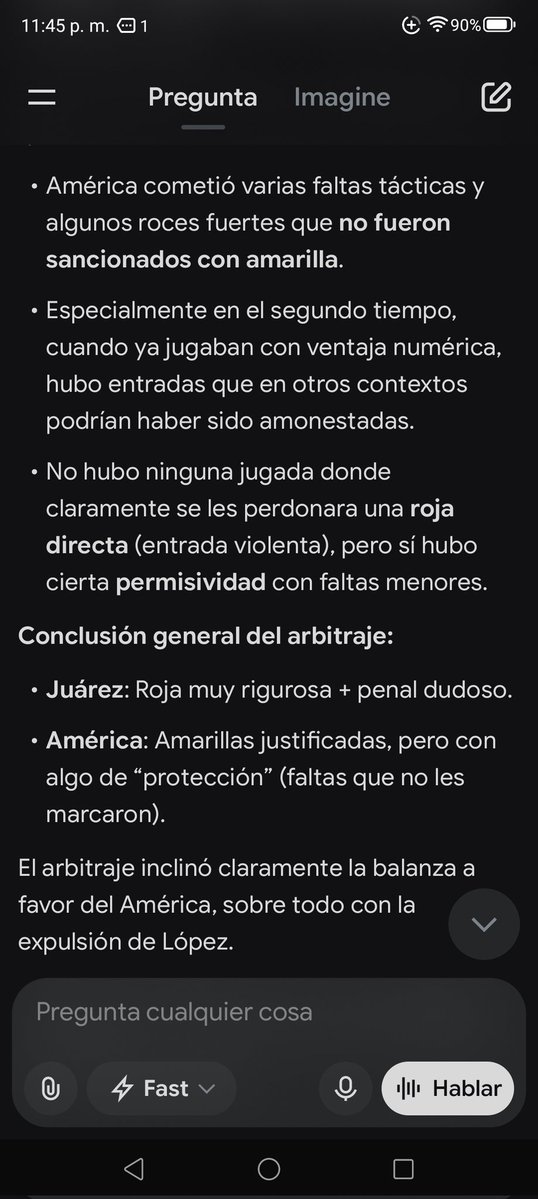 11:45 p. m. 1 90%

Pregunta Imagine

• América cometió varias faltas tácticas y algunos roces fuertes que **no fueron sancionados con amarilla**.

• Especialmente en el segundo tiempo, cuando ya jugaban con ventaja numérica, hubo entradas que en otros contextos podrían haber sido amonestadas.

• No hubo ninguna jugada donde claramente se les perdonara una **roja directa** (entrada violenta), pero sí hubo cierta **permisividad** con faltas menores.

**Conclusión general del arbitraje:**

• **Juárez**: Roja muy rigurosa + penal dudoso.

• **América**: Amarillas justificadas, pero con algo de “protección” (faltas que no les marcaron).

El arbitraje inclinó claramente la balanza a favor del América, sobre todo con la expulsión de López.

Pregunta cualquier cosa

Fast

Hablar